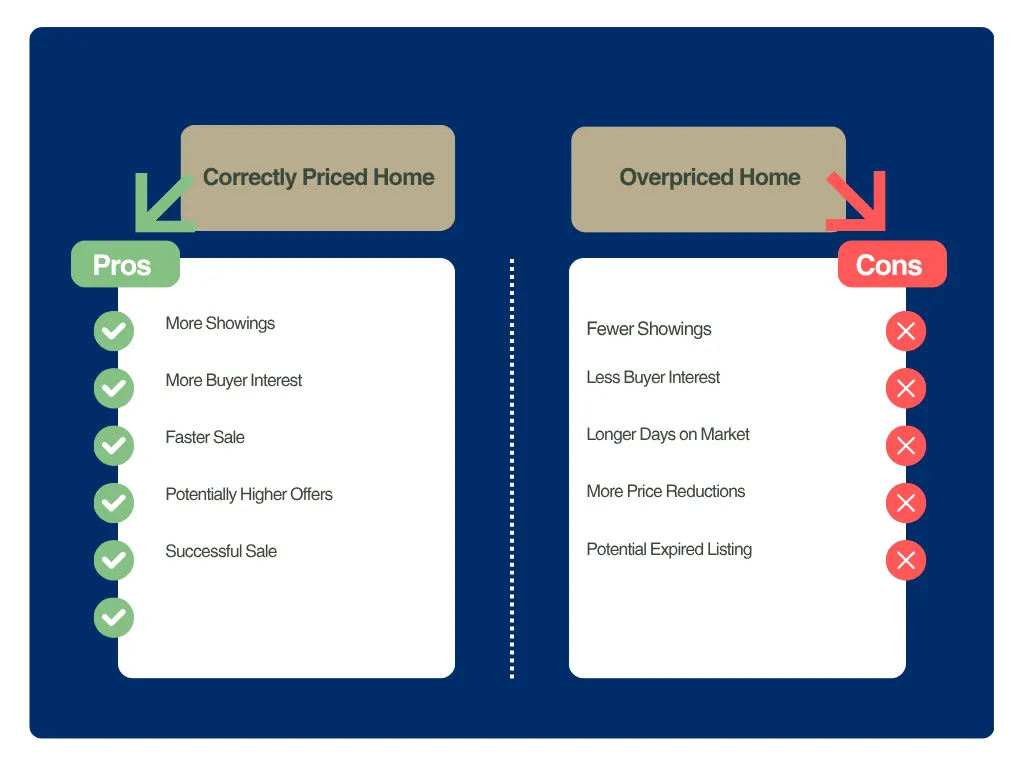 Correctly Priced Home

Pros

More Showings

More Buyer Interest

Faster Sale

Potentially Higher Offers

Successful Sale

Overpriced Home

Cons

Fewer Showings

Less Buyer Interest

Longer Days on Market

More Price Reductions

Potential Expired Listing